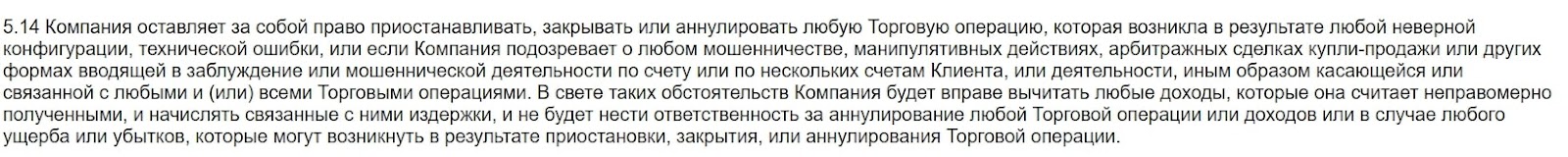 5.14 Компания оставляет за собой право приостанавливать, закрывать или аннулировать любую Торговую операцию, которая возникла в результате любой неверной конфигурации, технической ошибки, или если Компания подозревает о любом мошенничестве, манипулятивных действиях, арбитражных сделках купли-продажи или других формах вводящей в заблуждение или мошеннической деятельности по счету или по нескольких счетам Клиента, или деятельности, иным образом касающейся или связанной с любыми и (или) всеми Торговыми операциями. В свете таких обстоятельств Компания будет вправе вычитать любые доходы, которые она считает неправомерно полученными, и начислять связанные с ними издержки, и не будет нести ответственность за аннулирование любой Торговой операции или доходов или в случае любого ущерба или убытков, которые могут возникнуть в результате приостановки, закрытия, или аннулирования Торговой операции.